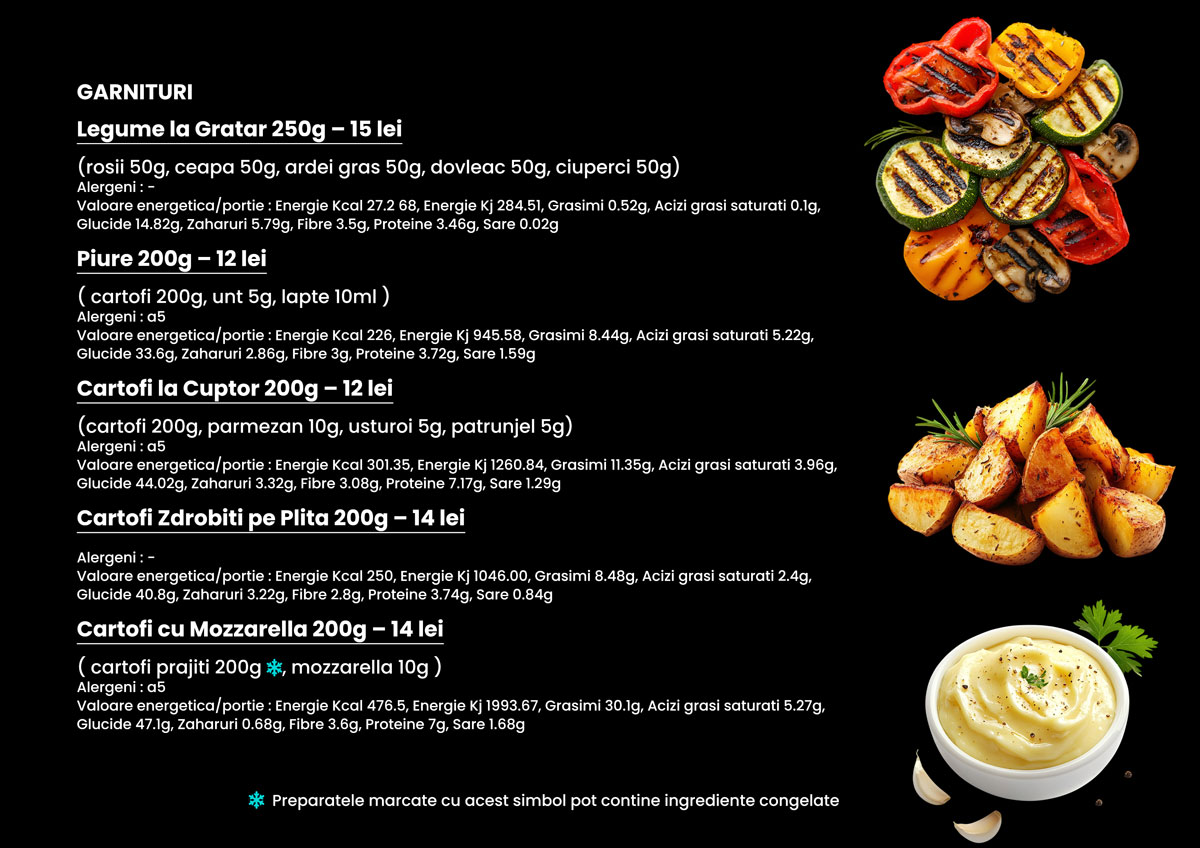 GARNITURI

Legume la Gratar 250g – 15 lei

(rosii 50g, ceapa 50g, ardei gras 50g, dovleac 50g, ciuperci 50g)
Alergeni : -
Valoare energetica/portie : Energie Kcal 27.2 68, Energie Kj 284.51, Grasimi 0.52g, Acizi grasi saturati 0.1g, Glucide 14.82g, Zaharuri 5.79g, Fibre 3.5g, Proteine 3.46g, Sare 0.02g

Piure 200g – 12 lei

( cartofi 200g, unt 5g, lapte 10ml )
Alergeni : a5
Valoare energetica/portie : Energie Kcal 226, Energie Kj 945.58, Grasimi 8.44g, Acizi grasi saturati 5.22g, Glucide 33.6g, Zaharuri 2.86g, Fibre 3g, Proteine 3.72g, Sare 1.59g

Cartofi la Cuptor 200g – 12 lei

(cartofi 200g, parmezan 10g, usturoi 5g, patrunjel 5g)
Alergeni : a5
Valoare energetica/portie : Energie Kcal 301.35, Energie Kj 1260.84, Grasimi 11.35g, Acizi grasi saturati 3.96g, Glucide 44.02g, Zaharuri 3.32g, Fibre 3.08g, Proteine 7.17g, Sare 1.29g

Cartofi Zdrobiti pe Plita 200g – 14 lei

Alergeni : -
Valoare energetica/portie : Energie Kcal 250, Energie Kj 1046.00, Grasimi 8.48g, Acizi grasi saturati 2.4g, Glucide 40.8g, Zaharuri 3.22g, Fibre 2.8g, Proteine 3.74g, Sare 0.84g

Cartofi cu Mozzarella 200g – 14 lei

( cartofi prajiti 200g ❄, mozzarella 10g )
Alergeni : a5
Valoare energetica/portie : Energie Kcal 476.5, Energie Kj 1993.67, Grasimi 30.1g, Acizi grasi saturati 5.27g, Glucide 47.1g, Zaharuri 0.68g, Fibre 3.6g, Proteine 7g, Sare 1.68g

❄ Preparatele marcate cu acest simbol pot contine ingrediente congelate